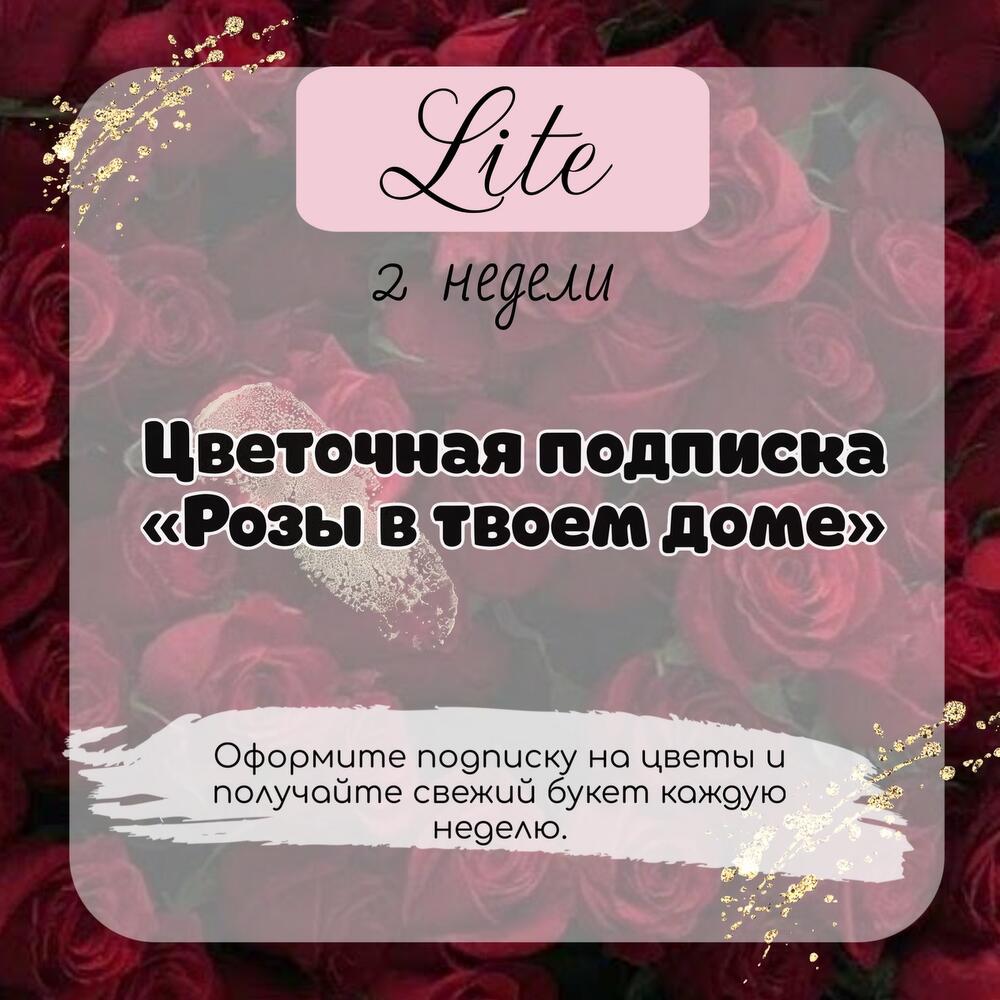 Lite

2 недели

Цветочная подписка «Розы в твоем доме»

Оформите подписку на цветы и получайте свежий букет каждую неделю.